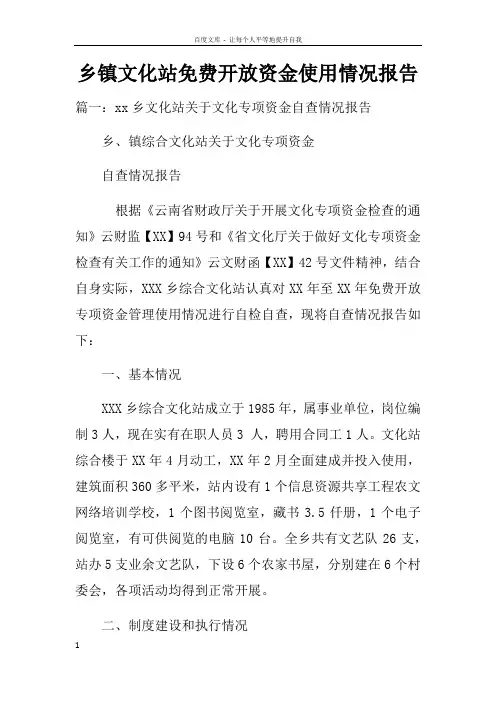 百度文库 - 让每个人平等地提升自我

乡镇文化站免费开放资金使用情况报告

篇一：xx 乡文化站关于文化专项资金自查情况报告

乡、镇综合文化站关于文化专项资金

自查情况报告

根据《云南省财政厅关于开展文化专项资金检查的通知》云财监【XX】94 号和《省文化厅关于做好文化专项资金检查有关工作的通知》云文财函【XX】42 号文件精神，结合自身实际，XXX 乡综合文化站认真对 XX 年至 XX 年免费开放专项资金管理使用情况进行自检自查，现将自查情况报告如下：

一、基本情况

XXX 乡综合文化站成立于 1985 年，属事业单位，岗位编制 3 人，现在实有在职人员 3 人，聘用合同工 1 人。文化站综合楼于 XX 年 4 月动工，XX 年 2 月全面建成并投入使用，建筑面积 360 多平米，站内设有 1 个信息资源共享工程农文网络培训学校，1 个图书阅览室，藏书 3.5 仟册，1 个电子阅览室，有可供阅览的电脑 10 台。全乡共有文艺队 26 支，站办 5 支业余文艺队，下设 6 个农家书屋，分别建在 6 个村委会，各项活动均得到正常开展。

二、制度建设和执行情况

1